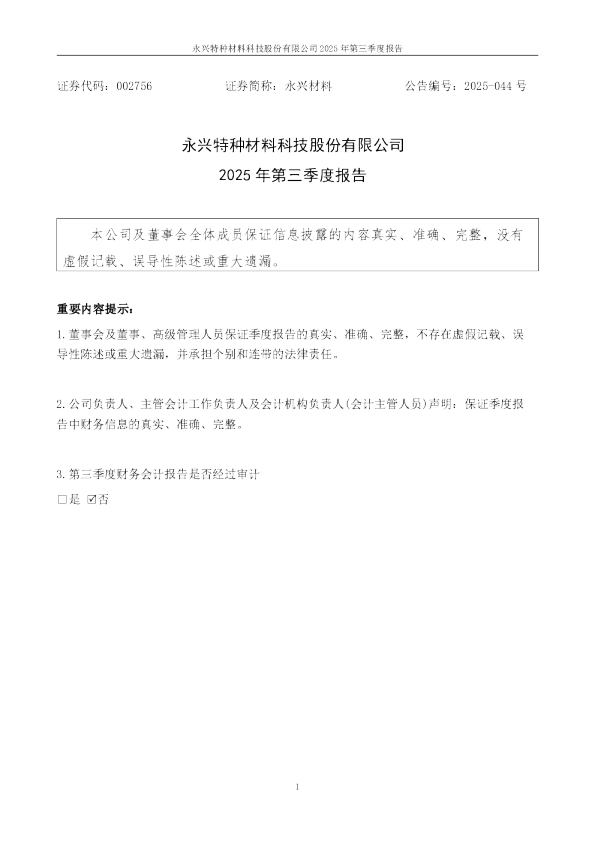 永兴特种材料科技股份有限公司2025年第三季度报告

证券代码：002756 证券简称：永兴材料 公告编号：2025-044号

永兴特种材料科技股份有限公司

2025年第三季度报告

本公司及董事会全体成员保证信息披露的内容真实、准确、完整，没有虚假记载、误导性陈述或重大遗漏。

重要内容提示：

1.董事会及董事、高级管理人员保证季度报告的真实、准确、完整，不存在虚假记载、误导性陈述或重大遗漏，并承担个别和连带的法律责任。

2.公司负责人、主管会计工作负责人及会计机构负责人(会计主管人员)声明：保证季度报告中财务信息的真实、准确、完整。

3.第三季度财务会计报告是否经过审计

☐是 ☑否

1